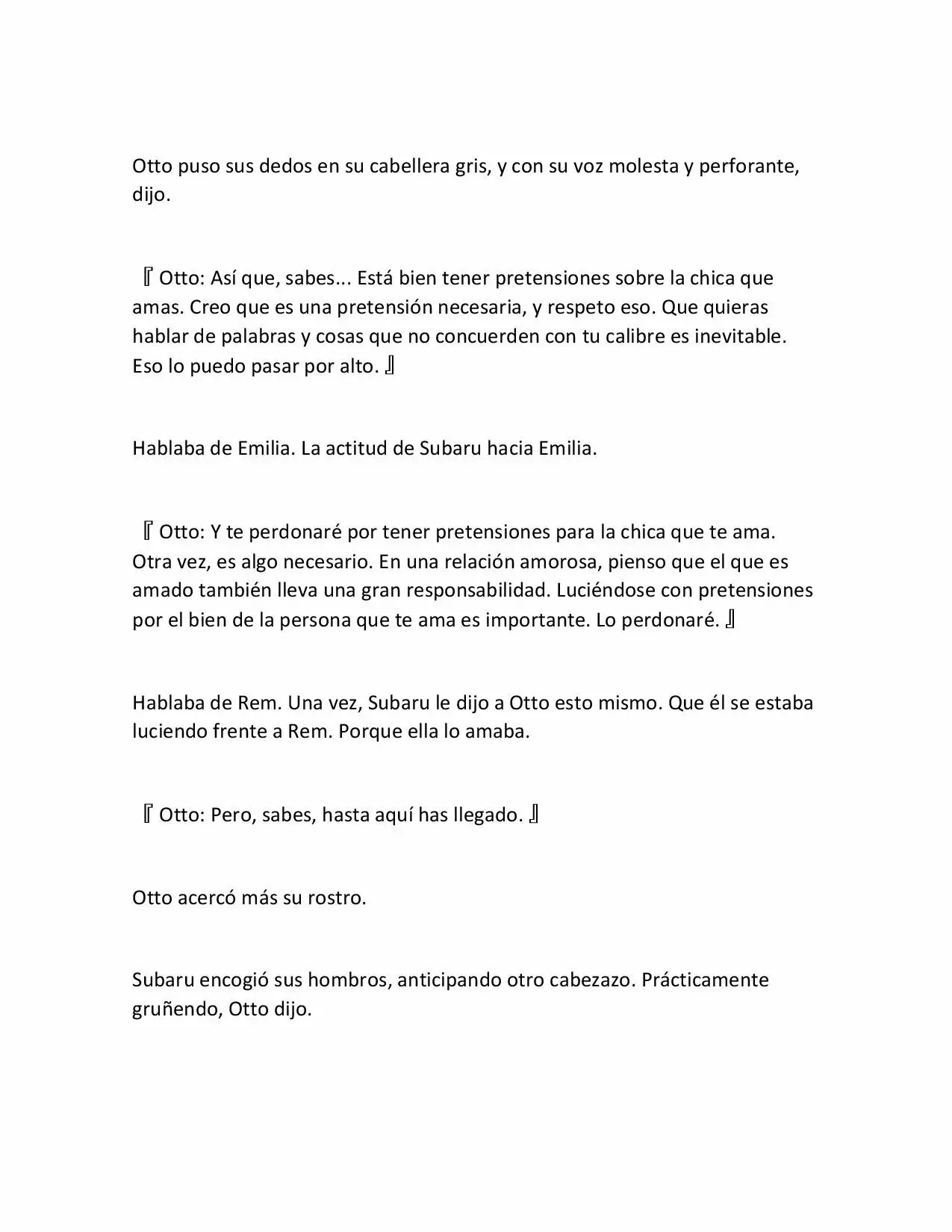 Otto puso sus dedos en su cabellera gris, y con su voz molesta y perforante, dijo.

『Otto: Así que, sabes... Está bien tener pretensiones sobre la chica que amas. Creo que es una pretensión necesaria, y respeto eso. Que quieras hablar de palabras y cosas que no concuerden con tu calibre es inevitable. Eso lo puedo pasar por alto.』

Hablaba de Emilia. La actitud de Subaru hacia Emilia.

『Otto: Y te perdonaré por tener pretensiones para la chica que te ama. Otra vez, es algo necesario. En una relación amorosa, pienso que el que es amado también lleva una gran responsabilidad. Luciéndose con pretensiones por el bien de la persona que te ama es importante. Lo perdonaré.』

Hablaba de Rem. Una vez, Subaru le dijo a Otto esto mismo. Que él se estaba luciendo frente a Rem. Porque ella lo amaba.

『Otto: Pero, sabes, hasta aquí has llegado.』

Otto acercó más su rostro.

Subaru encogió sus hombros, anticipando otro cabezazo. Prácticamente gruñendo, Otto dijo.